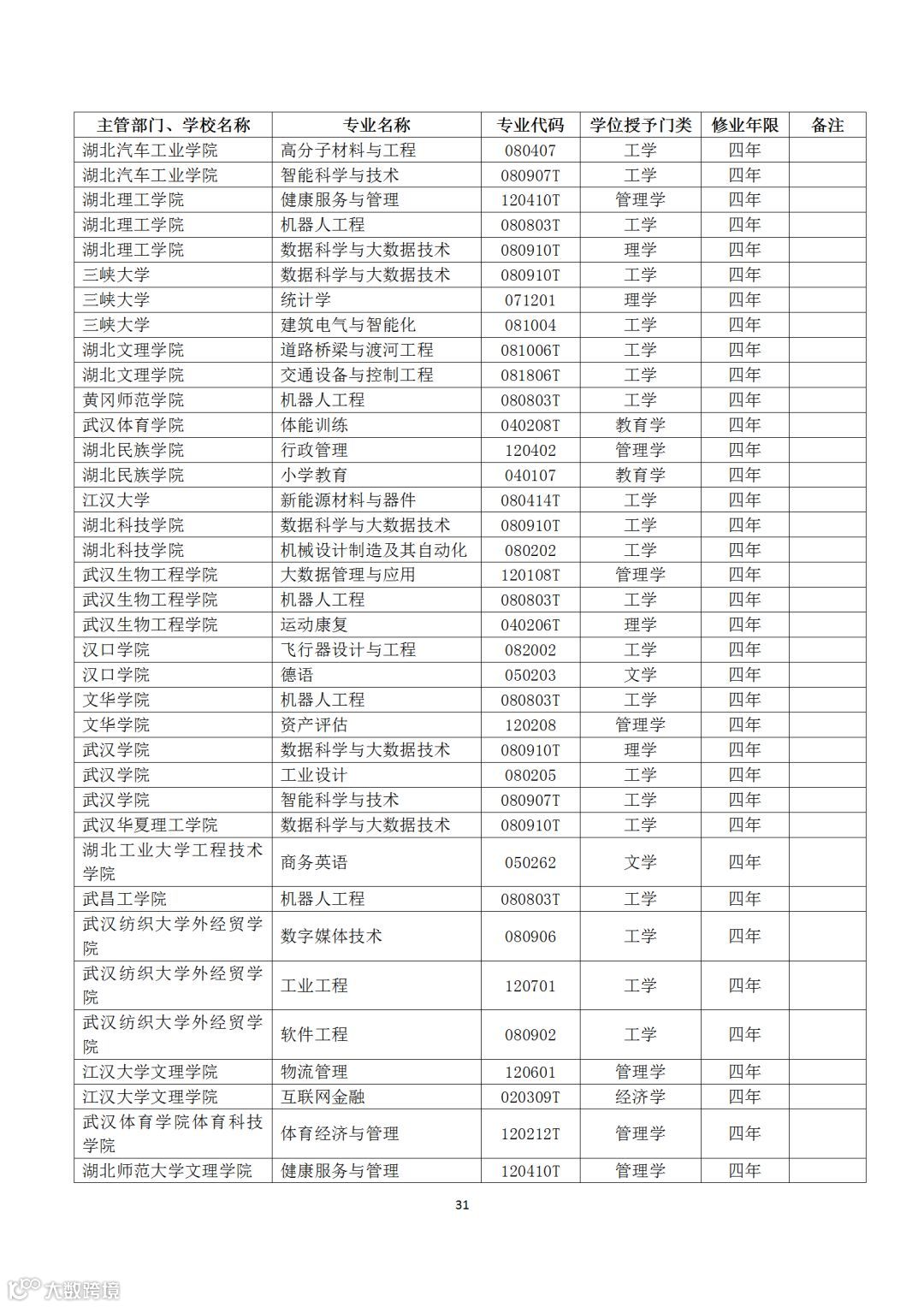 | 主管部门、学校名称 | 专业名称 | 专业代码 | 学位授予门类 | 修业年限 | 备注 |
|---|---|---|---|---|---|
| 湖北汽车工业学院 | 高分子材料与工程 | 080407 | 工学 | 四年 | |
| 湖北汽车工业学院 | 智能科学与技术 | 080907T | 工学 | 四年 | |
| 湖北理工学院 | 健康服务与管理 | 120410T | 管理学 | 四年 | |
| 湖北理工学院 | 机器人工程 | 080803T | 工学 | 四年 | |
| 湖北理工学院 | 数据科学与大数据技术 | 080910T | 理学 | 四年 | |
| 三峡大学 | 数据科学与大数据技术 | 080910T | 工学 | 四年 | |
| 三峡大学 | 统计学 | 071201 | 理学 | 四年 | |
| 三峡大学 | 建筑电气与智能化 | 081004 | 工学 | 四年 | |
| 湖北文理学院 | 道路桥梁与渡河工程 | 081006T | 工学 | 四年 | |
| 湖北文理学院 | 交通设备与控制工程 | 081806T | 工学 | 四年 | |
| 黄冈师范学院 | 机器人工程 | 080803T | 工学 | 四年 | |
| 武汉体育学院 | 体能训练 | 040208T | 教育学 | 四年 | |
| 湖北民族学院 | 行政管理 | 120402 | 管理学 | 四年 | |
| 湖北民族学院 | 小学教育 | 040107 | 教育学 | 四年 | |
| 江汉大学 | 新能源材料与器件 | 080414T | 工学 | 四年 | |
| 湖北科技学院 | 数据科学与大数据技术 | 080910T | 工学 | 四年 | |
| 湖北科技学院 | 机械设计制造及其自动化 | 080202 | 工学 | 四年 | |
| 武汉生物工程学院 | 大数据管理与应用 | 120108T | 管理学 | 四年 | |
| 武汉生物工程学院 | 机器人工程 | 080803T | 工学 | 四年 | |
| 武汉生物工程学院 | 运动康复 | 040206T | 理学 | 四年 | |
| 汉口学院 | 飞行器设计与工程 | 082002 | 工学 | 四年 | |
| 汉口学院 | 德语 | 050203 | 文学 | 四年 | |
| 文华学院 | 机器人工程 | 080803T | 工学 | 四年 | |
| 文华学院 | 资产评估 | 120208 | 管理学 | 四年 | |
| 武汉学院 | 数据科学与大数据技术 | 080910T | 理学 | 四年 | |
| 武汉学院 | 工业设计 | 080205 | 工学 | 四年 | |
| 武汉学院 | 智能科学与技术 | 080907T | 工学 | 四年 | |
| 武汉华夏理工学院 | 数据科学与大数据技术 | 080910T | 工学 | 四年 | |
| 湖北工业大学工程技术学院 | 商务英语 | 050262 | 文学 | 四年 | |
| 武昌工学院 | 机器人工程 | 080803T | 工学 | 四年 | |
| 武汉纺织大学外经贸学院 | 数字媒体技术 | 080906 | 工学 | 四年 | |
| 武汉纺织大学外经贸学院 | 工业工程 | 120701 | 工学 | 四年 | |
| 武汉纺织大学外经贸学院 | 软件工程 | 080902 | 工学 | 四年 | |
| 江汉大学文理学院 | 物流管理 | 120601 | 管理学 | 四年 | |
| 江汉大学文理学院 | 互联网金融 | 020309T | 经济学 | 四年 | |
| 武汉体育学院体育科技学院 | 体育经济与管理 | 120212T | 管理学 | 四年 | |
| 湖北师范大学文理学院 | 健康服务与管理 | 120410T | 管理学 | 四年 | |

31

大数跨境